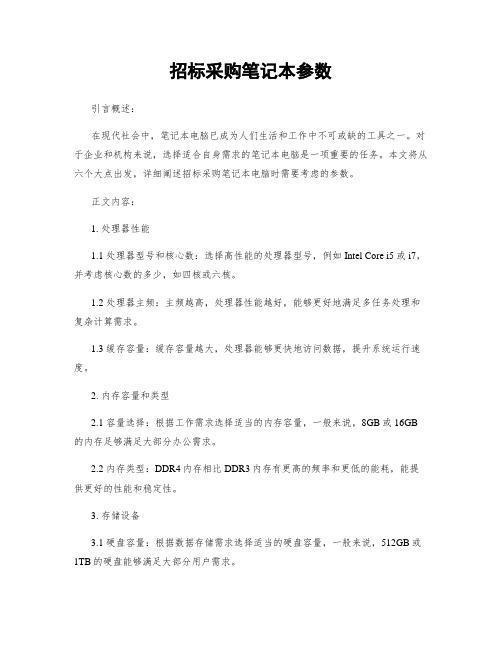 招标采购笔记本参数

引言概述：

在现代社会中，笔记本电脑已成为人们生活和工作中不可或缺的工具之一。对于企业和机构来说，选择适合自身需求的笔记本电脑是一项重要的任务。本文将从六个大点出发，详细阐述招标采购笔记本电脑时需要考虑的参数。

正文内容：

1. 处理器性能

1.1 处理器型号和核心数：选择高性能的处理器型号，例如 Intel Core i5 或 i7，并考虑核心数的多少，如四核或六核。

1.2 处理器主频：主频越高，处理器性能越好，能够更好地满足多任务处理和复杂计算需求。

1.3 缓存容量：缓存容量越大，处理器能够更快地访问数据，提升系统运行速度。

2. 内存容量和类型

2.1 容量选择：根据工作需求选择适当的内存容量，一般来说，8GB 或 16GB 的内存足够满足大部分办公需求。

2.2 内存类型：DDR4 内存相比 DDR3 内存有更高的频率和更低的能耗，能提供更好的性能和稳定性。

3. 存储设备

3.1 硬盘容量：根据数据存储需求选择适当的硬盘容量，一般来说，512GB 或 1TB 的硬盘能够满足大部分用户需求。